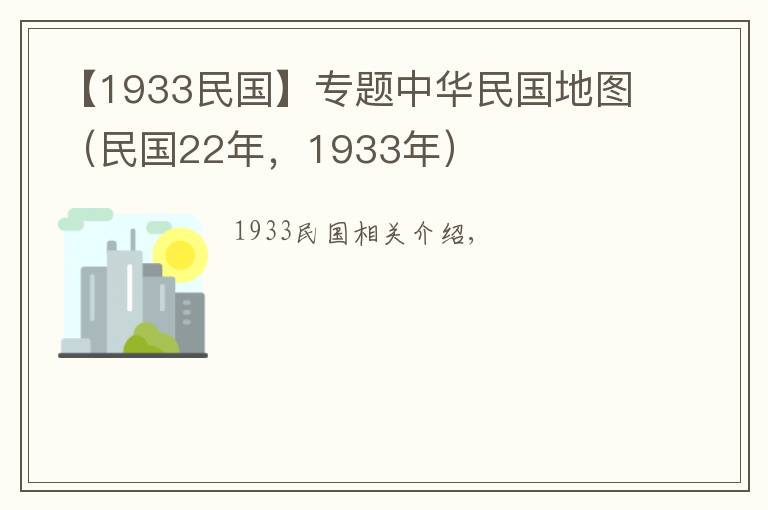 【1933民国】专题中华民国地图（民国22年，1933年）

1933民国相关介绍，